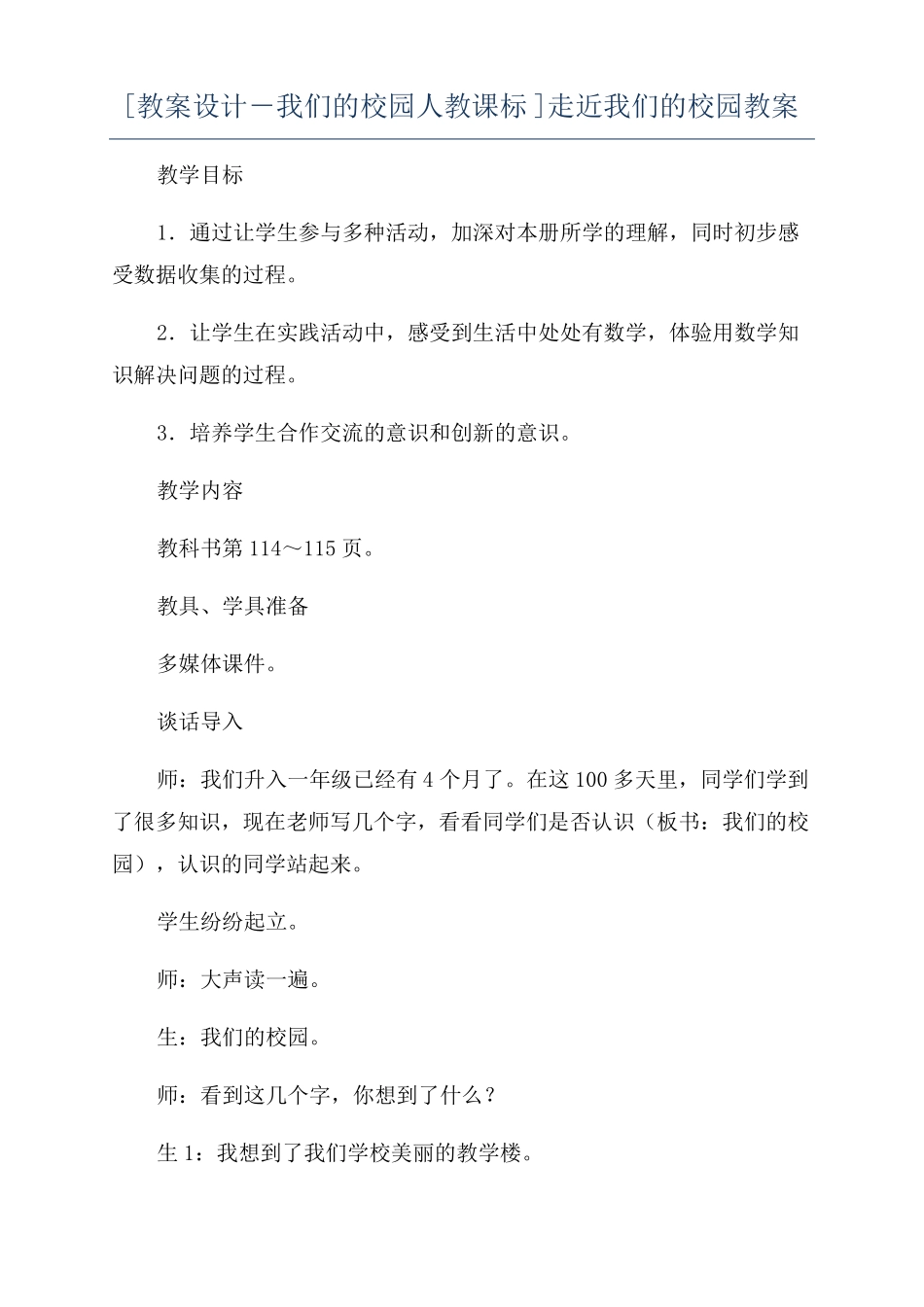 [教案设计－我们的校园人教课标]走近我们的校园教案

教学目标

1．通过让学生参与多种活动，加深对本册所学的理解，同时初步感受数据收集的过程。

2．让学生在实践活动中，感受到生活中处处有数学，体验用数学知识解决问题的过程。

3．培养学生合作交流的意识和创新的意识。

教学内容

教科书第 114～115 页。

教具、学具准备

多媒体课件。

谈话导入

师：我们升入一年级已经有 4 个月了。在这 100 多天里，同学们学到了很多知识，现在老师写几个字，看看同学们是否认识（板书：我们的校园），认识的同学站起来。

学生纷纷起立。

师：大声读一遍。

生：我们的校园。

师：看到这几个字，你想到了什么？

生 1：我想到了我们学校美丽的教学楼。